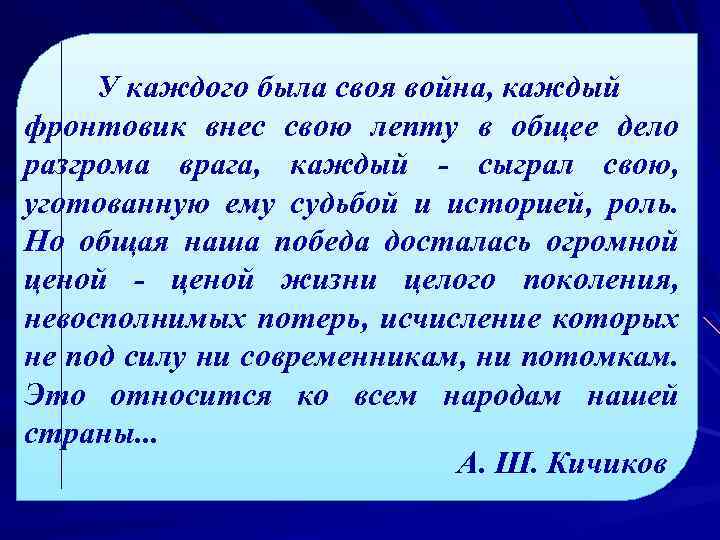 У каждого была своя война, каждый фронтовик внес свою лепту в общее дело разгрома врага, каждый - сыграл свою, уготованную ему судьбой и историей, роль. Но общая наша победа досталась огромной ценой - ценой жизни целого поколения, невосполнимых потерь, исчисление которых не под силу ни современникам, ни потомкам. Это относится ко всем народам нашей страны...

А. Ш. Кичиков